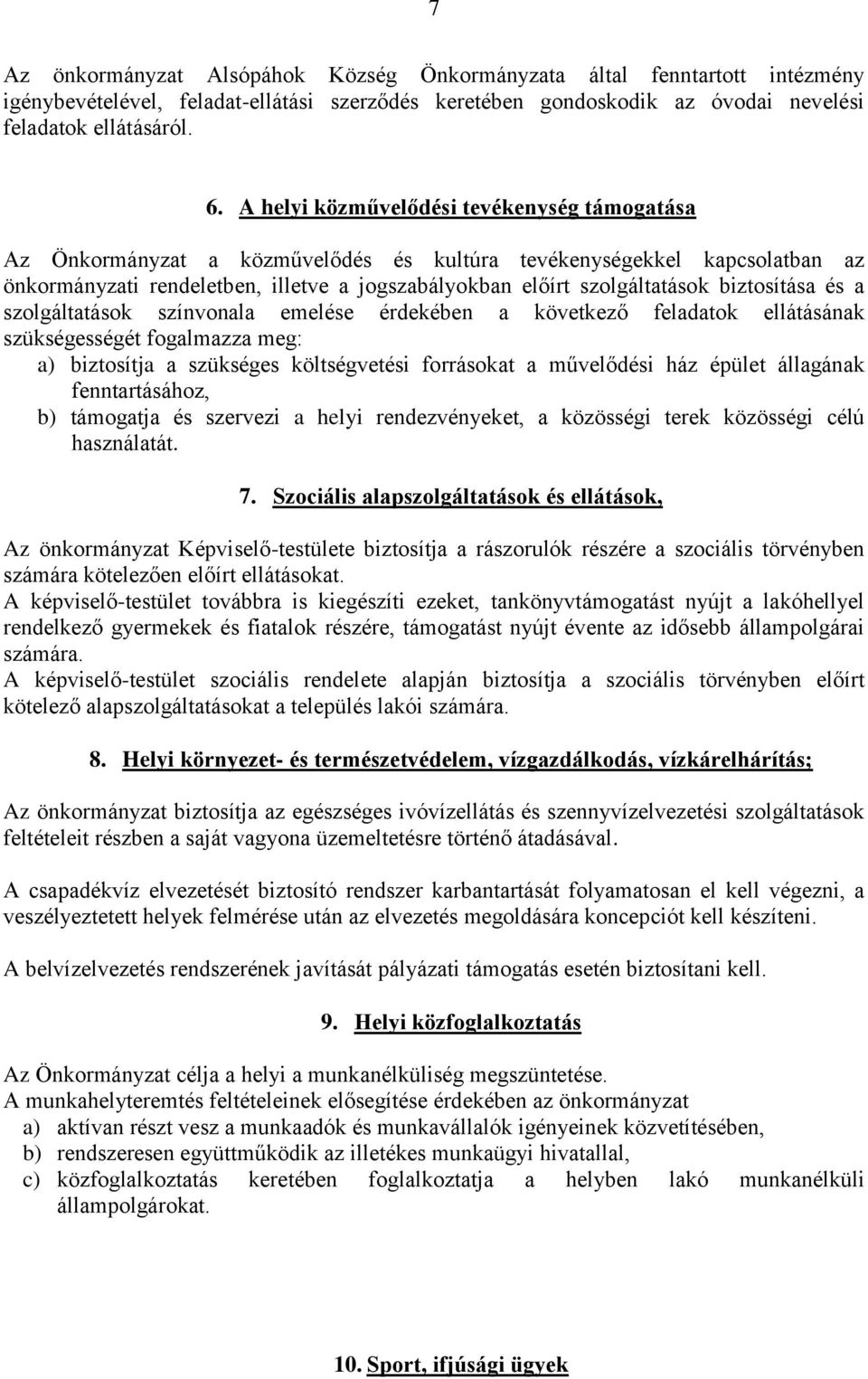 7

Az önkormányzat Alsópáhok Község Önkormányzata által fenntartott intézmény igénybevételével, feladat-ellátási szerződés keretében gondoskodik az óvodai nevelési feladatok ellátásáról.

6. A helyi közművelődési tevékenység támogatása

Az Önkormányzat a közművelődés és kultúra tevékenységekkel kapcsolatban az önkormányzati rendeletben, illetve a jogszabályokban előírt szolgáltatások biztosítása és a szolgáltatások színvonala emelése érdekében a következő feladatok ellátásának szükségességét fogalmazza meg:
a) biztosítja a szükséges költségvetési forrásokat a művelődési ház épület állagának fenntartásához,
b) támogatja és szervezi a helyi rendezvényeket, a közösségi terek közösségi célú használatát.

7. Szociális alapszolgáltatások és ellátások,

Az önkormányzat Képviselő-testülete biztosítja a rászorulók részére a szociális törvényben számára kötelezően előírt ellátásokat.
A képviselő-testület továbbra is kiegészíti ezeket, tankönyvtámogatást nyújt a lakóhellyel rendelkező gyermekek és fiatalok részére, támogatást nyújt évente az idősebb állampolgárai számára.
A képviselő-testület szociális rendelete alapján biztosítja a szociális törvényben előírt kötelező alapszolgáltatásokat a település lakói számára.

8. Helyi környezet- és természetvédelem, vízgazdálkodás, vízkárelhárítás;

Az önkormányzat biztosítja az egészséges ivóvízellátás és szennyvízelvezetési szolgáltatások feltételeit részben a saját vagyona üzemeltetésre történő átadásával.

A csapadékvíz elvezetését biztosító rendszer karbantartását folyamatosan el kell végezni, a veszélyeztetett helyek felmérése után az elvezetés megoldására koncepciót kell készíteni.

A belvízelvezetés rendszerének javítását pályázati támogatás esetén biztosítani kell.

9. Helyi közfoglalkoztatás

Az Önkormányzat célja a helyi a munkanélküliség megszüntetése.
A munkahelyteremtés feltételeinek elősegítése érdekében az önkormányzat
a) aktívan részt vesz a munkaadók és munkavállalók igényeinek közvetítésében,
b) rendszeresen együttműködik az illetékes munkaügyi hivatallal,
c) közfoglalkoztatás keretében foglalkoztatja a helyben lakó munkanélküli állampolgárokat.

10. Sport, ifjúsági ügyek